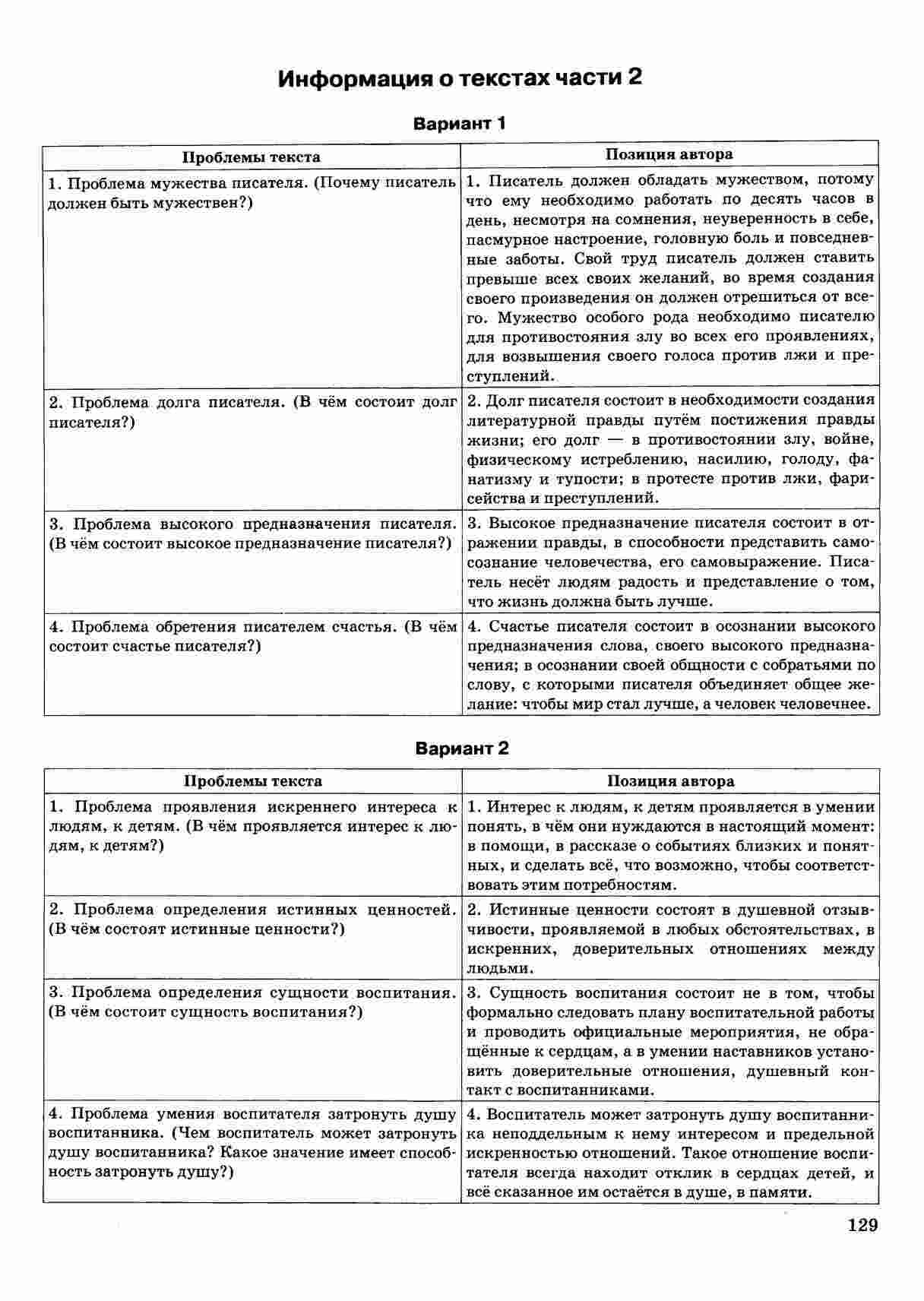 Информация о текстах части 2

Вариант 1

| Проблемы текста | Позиция автора |
|---|---|
| 1. Проблема мужества писателя. (Почему писатель должен быть мужествен?) | 1. Писатель должен обладать мужеством, потому что ему необходимо работать по десять часов в день, несмотря на сомнения, неуверенность в себе, пасмурное настроение, головную боль и повседневные заботы. Свой труд писатель должен ставить превыше всех своих желаний, во время создания своего произведения он должен отрешиться от всего. Мужество особого рода необходимо писателю для противостояния злу во всех его проявлениях, для возвышения своего голоса против лжи и преступлений. |
| 2. Проблема долга писателя. (В чём состоит долг писателя?) | 2. Долг писателя состоит в необходимости создания литературной правды путём постижения правды жизни; его долг — в противостоянии злу, войне, физическому истреблению, насилию, голоду, фанатизму и тупости; в протесте против лжи, фарисейства и преступлений. |
| 3. Проблема высокого предназначения писателя. (В чём состоит высокое предназначение писателя?) | 3. Высокое предназначение писателя состоит в отражении правды, в способности представить самосознание человечества, его самовыражение. Писатель несёт людям радость и представление о том, что жизнь должна быть лучше. |
| 4. Проблема обретения писателем счастья. (В чём состоит счастье писателя?) | 4. Счастье писателя состоит в осознании высокого предназначения слова, своего высокого предназначения; в осознании своей общности с собратьями по слову, с которыми писателя объединяет общее желание: чтобы мир стал лучше, а человек человечнее. |

Вариант 2

| Проблемы текста | Позиция автора |
|---|---|
| 1. Проблема проявления искреннего интереса к людям, к детям. (В чём проявляется интерес к людям, к детям?) | 1. Интерес к людям, к детям проявляется в умении понять, в чём они нуждаются в настоящий момент: в помощи, в рассказе о событиях близких и понятных, и сделать всё, что возможно, чтобы соответствовать этим потребностям. |
| 2. Проблема определения истинных ценностей. (В чём состоят истинные ценности?) | 2. Истинные ценности состоят в душевной отзывчивости, проявляемой в любых обстоятельствах, в искренних, доверительных отношениях между людьми. |
| 3. Проблема определения сущности воспитания. (В чём состоит сущность воспитания?) | 3. Сущность воспитания состоит не в том, чтобы формально следовать плану воспитательной работы и проводить официальные мероприятия, не обращённые к сердцам, а в умении наставников установить доверительные отношения, душевный контакт с воспитанниками. |
| 4. Проблема умения воспитателя затронуть душу воспитанника. (Чем воспитатель может затронуть душу воспитанника? Какое значение имеет способность затронуть душу?) | 4. Воспитатель может затронуть душу воспитанника неподдельным к нему интересом и предельной искренностью отношений. Такое отношение воспитателя всегда находит отклик в сердцах детей, и всё сказанное им остаётся в душе, в памяти. |

129